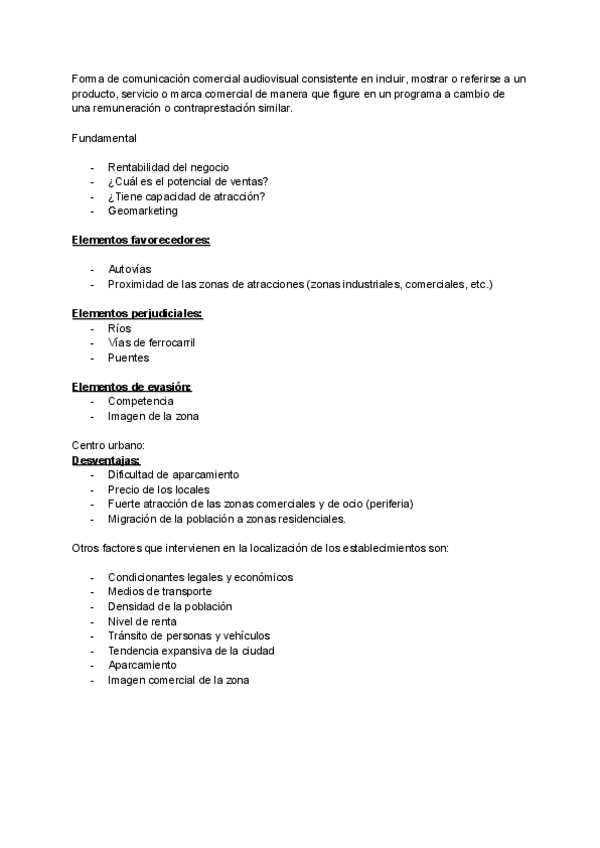 Forma de comunicación comercial audiovisual consistente en incluir, mostrar o referirse a un producto, servicio o marca comercial de manera que figure en un programa a cambio de una remuneración o contraprestación similar.

Fundamental

- Rentabilidad del negocio
- ¿Cuál es el potencial de ventas?
- ¿Tiene capacidad de atracción?
- Geomarketing

Elementos favorecedores:

- Autovías
- Proximidad de las zonas de atracciones (zonas industriales, comerciales, etc.)

Elementos perjudiciales:
- Ríos
- Vías de ferrocarril
- Puentes

Elementos de evasión:
- Competencia
- Imagen de la zona

Centro urbano:
Desventajas:
- Dificultad de aparcamiento
- Precio de los locales
- Fuerte atracción de las zonas comerciales y de ocio (periferia)
- Migración de la población a zonas residenciales.

Otros factores que intervienen en la localización de los establecimientos son:

- Condicionantes legales y económicos
- Medios de transporte
- Densidad de la población
- Nivel de renta
- Tránsito de personas y vehículos
- Tendencia expansiva de la ciudad
- Aparcamiento
- Imagen comercial de la zona